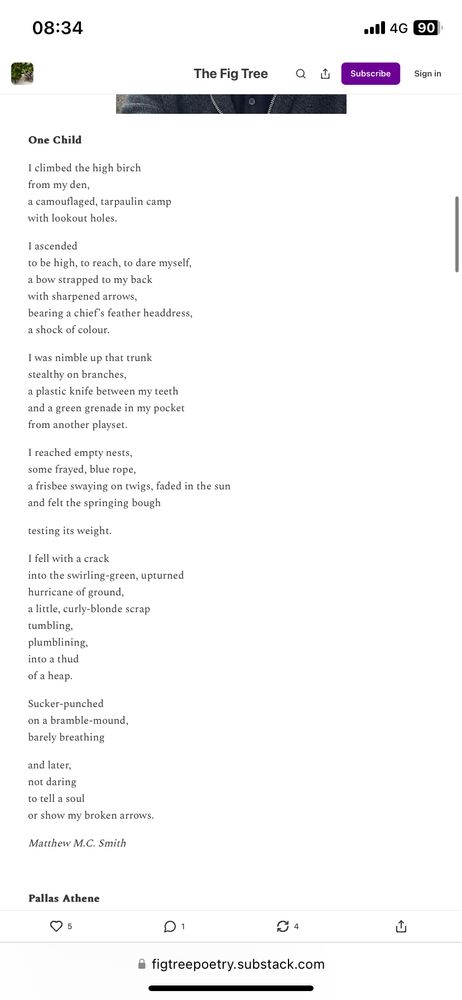 08:34

4G 90

The Fig Tree

Subscribe

Sign in

One Child

I climbed the high birch
from my den,
a camouflaged, tarpaulin camp
with lookout holes.

I ascended
to be high, to reach, to dare myself,
a bow strapped to my back
with sharpened arrows,
bearing a chief's feather headdress,
a shock of colour.

I was nimble up that trunk
stealthy on branches,
a plastic knife between my teeth
and a green grenade in my pocket
from another playset.

I reached empty nests,
some frayed, blue rope,
a frisbee swaying on twigs, faded in the sun
and felt the springing bough

testing its weight.

I fell with a crack
into the swirling-green, upturned
hurricane of ground,
a little, curly-blonde scrap
tumbling,
plumblining,
into a thud
of a heap.

Sucker-punched
on a bramble-mound,
barely breathing

and later,
not daring
to tell a soul
or show my broken arrows.

Matthew M.C. Smith

Pallas Athene

5

1

4

figtreepoetry.substack.com